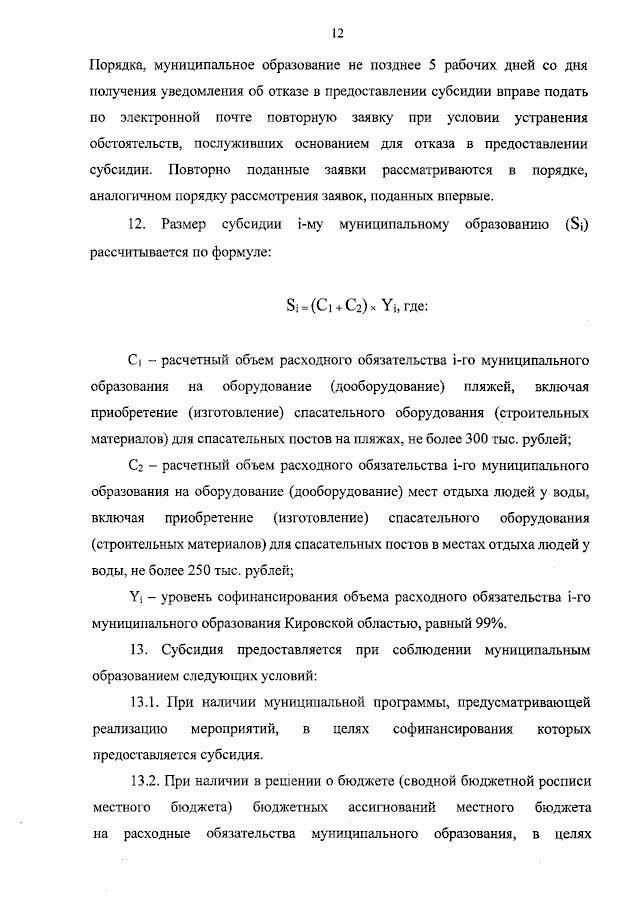 12

Порядка, муниципальное образование не позднее 5 рабочих дней со дня получения уведомления об отказе в предоставлении субсидии вправе подать по электронной почте повторную заявку при условии устранения обстоятельств, послуживших основанием для отказа в предоставлении субсидии. Повторно поданные заявки рассматриваются в порядке, аналогичном порядку рассмотрения заявок, поданных впервые.

12. Размер субсидии i-му муниципальному образованию ($S_i$) рассчитывается по формуле:

$S_i = (C_1 + C_2) \times Y_i$, где:

$C_1$ – расчетный объем расходного обязательства i-го муниципального образования на оборудование (дооборудование) пляжей, включая приобретение (изготовление) спасательного оборудования (строительных материалов) для спасательных постов на пляжах, не более 300 тыс. рублей;

$C_2$ – расчетный объем расходного обязательства i-го муниципального образования на оборудование (дооборудование) мест отдыха людей у воды, включая приобретение (изготовление) спасательного оборудования (строительных материалов) для спасательных постов в местах отдыха людей у воды, не более 250 тыс. рублей;

$Y_i$ – уровень софинансирования объема расходного обязательства i-го муниципального образования Кировской областью, равный 99%.

13. Субсидия предоставляется при соблюдении муниципальным образованием следующих условий:

13.1. При наличии муниципальной программы, предусматривающей реализацию мероприятий, в целях софинансирования которых предоставляется субсидия.

13.2. При наличии в решении о бюджете (сводной бюджетной росписи местного бюджета) бюджетных ассигнований местного бюджета на расходные обязательства муниципального образования, в целях